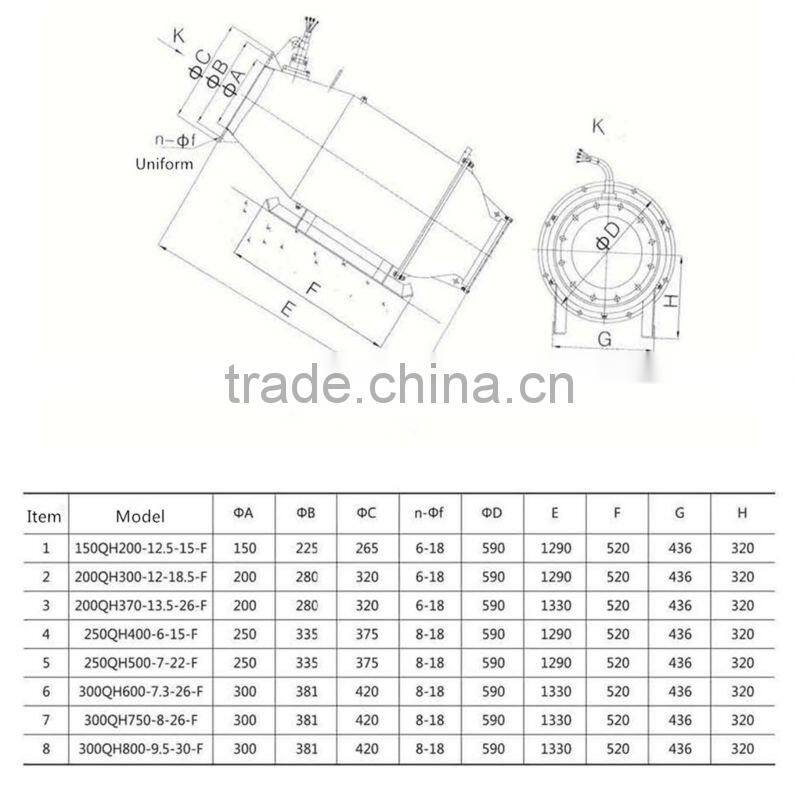 K
ΦC
ΦB
ΦA
n-Φf
Uniform
F
E
K
ΦD
H
G

trade.china.cn

| Item | Model | ΦA | ΦB | ΦC | n-Φf | ΦD | E | F | G | H |
|---|---|---|---|---|---|---|---|---|---|---|
| 1 | 150QH200-12.5-15-F | 150 | 225 | 265 | 6-18 | 590 | 1290 | 520 | 436 | 320 |
| 2 | 200QH300-12-18.5-F | 200 | 280 | 320 | 6-18 | 590 | 1290 | 520 | 436 | 320 |
| 3 | 200QH370-13.5-26-F | 200 | 280 | 320 | 6-18 | 590 | 1330 | 520 | 436 | 320 |
| 4 | 250QH400-6-15-F | 250 | 335 | 375 | 8-18 | 590 | 1290 | 520 | 436 | 320 |
| 5 | 250QH500-7-22-F | 250 | 335 | 375 | 8-18 | 590 | 1290 | 520 | 436 | 320 |
| 6 | 300QH600-7.3-26-F | 300 | 381 | 420 | 8-18 | 590 | 1330 | 520 | 436 | 320 |
| 7 | 300QH750-8-26-F | 300 | 381 | 420 | 8-18 | 590 | 1330 | 520 | 436 | 320 |
| 8 | 300QH800-9.5-30-F | 300 | 381 | 420 | 8-18 | 590 | 1330 | 520 | 436 | 320 |